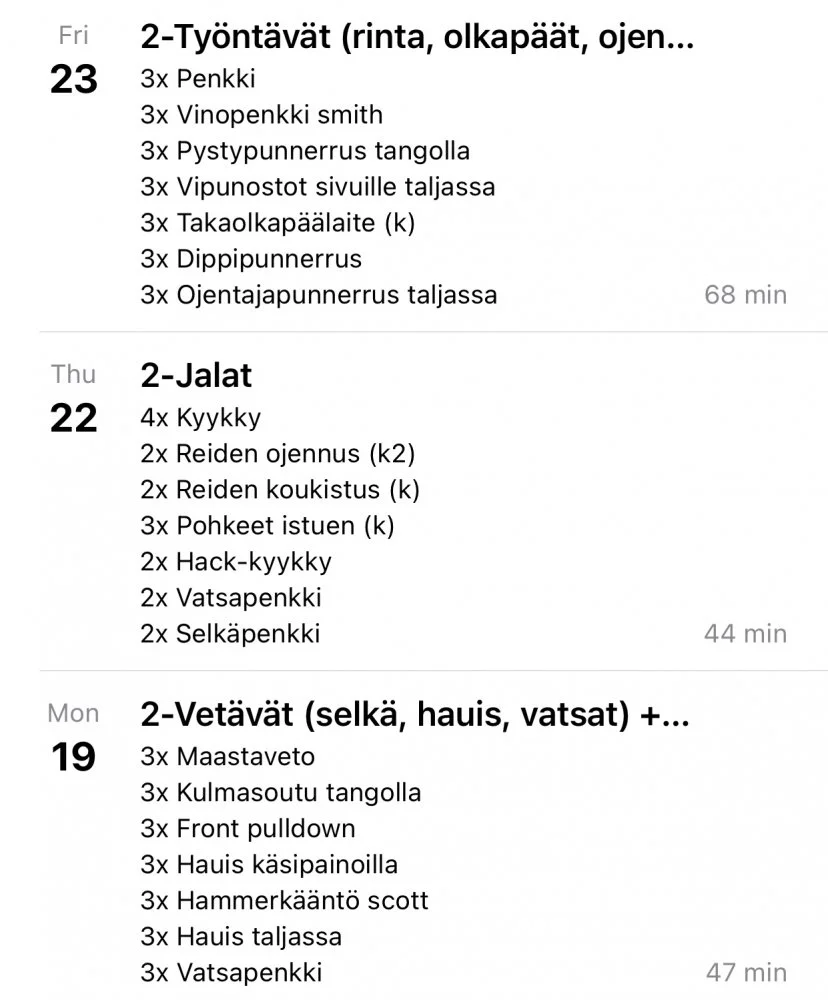 Fri
23
2-Työntävät (rinta, olkapäät, ojen...
3x Penkki
3x Vinopenkki smith
3x Pystypunnerrus tangolla
3x Vipunostot sivuille taljassa
3x Takaolkapäälaite (k)
3x Dippipunnerrus
3x Ojentajapunnerrus taljassa
68 min

Thu
22
2-Jalat
4x Kyykky
2x Reiden ojennus (k2)
2x Reiden koukistus (k)
3x Pohkeet istuen (k)
2x Hack-kyykky
2x Vatsapenkki
2x Selkäpenkki
44 min

Mon
19
2-Vetävät (selkä, hauis, vatsat) +...
3x Maastaveto
3x Kulmasoutu tangolla
3x Front pulldown
3x Hauis käsipainoilla
3x Hammerkääntö scott
3x Hauis taljassa
3x Vatsapenkki
47 min